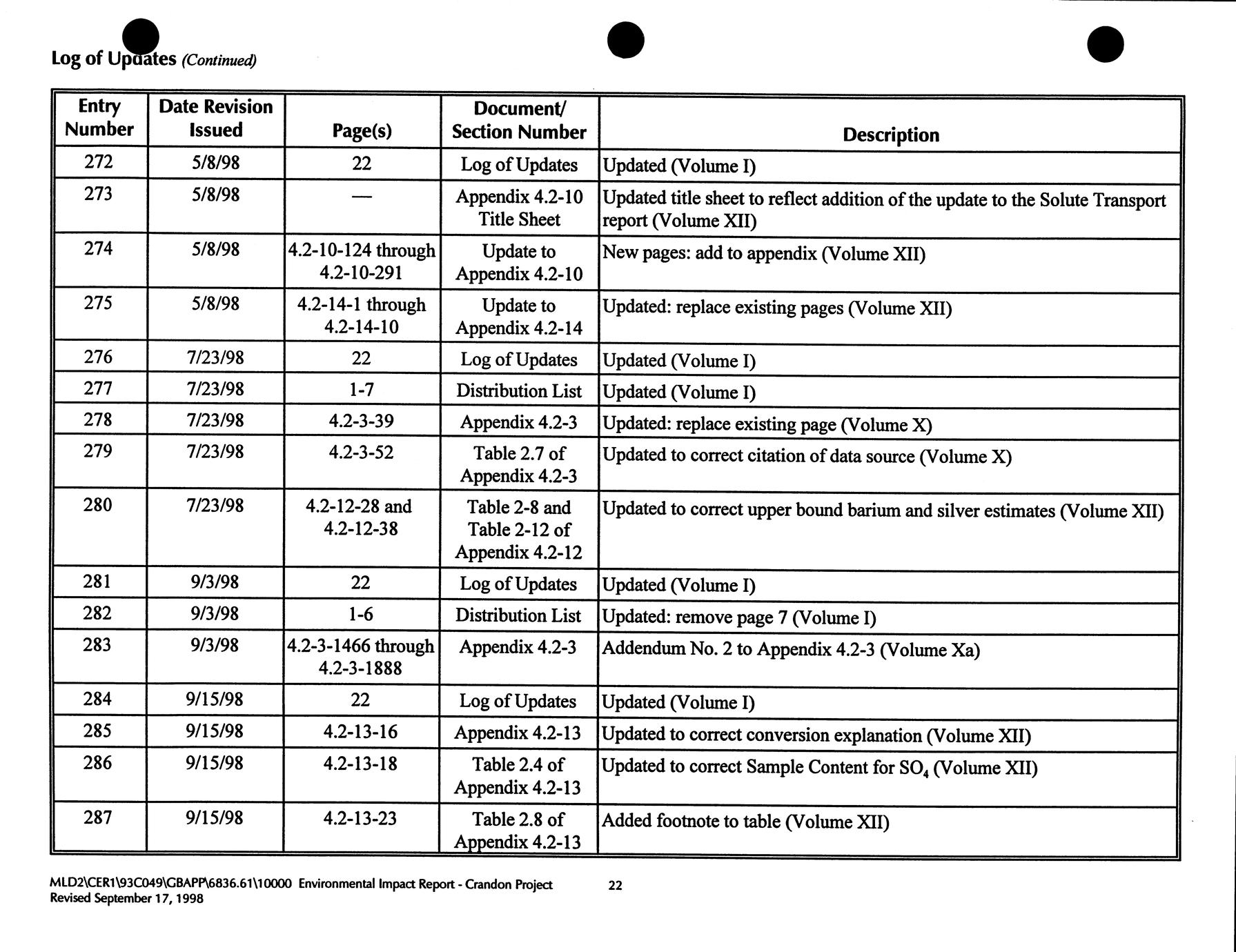 Log of Updates (Continued)

| Entry Number | Date Revision Issued | Page(s) | Document/ Section Number | Description |
|---|---|---|---|---|
| 272 | 5/8/98 | 22 | Log of Updates | Updated (Volume I) |
| 273 | 5/8/98 | — | Appendix 4.2-10 Title Sheet | Updated title sheet to reflect addition of the update to the Solute Transport report (Volume XII) |
| 274 | 5/8/98 | 4.2-10-124 through 4.2-10-291 | Update to Appendix 4.2-10 | New pages: add to appendix (Volume XII) |
| 275 | 5/8/98 | 4.2-14-1 through 4.2-14-10 | Update to Appendix 4.2-14 | Updated: replace existing pages (Volume XII) |
| 276 | 7/23/98 | 22 | Log of Updates | Updated (Volume I) |
| 277 | 7/23/98 | 1-7 | Distribution List | Updated (Volume I) |
| 278 | 7/23/98 | 4.2-3-39 | Appendix 4.2-3 | Updated: replace existing page (Volume X) |
| 279 | 7/23/98 | 4.2-3-52 | Table 2.7 of Appendix 4.2-3 | Updated to correct citation of data source (Volume X) |
| 280 | 7/23/98 | 4.2-12-28 and 4.2-12-38 | Table 2-8 and Table 2-12 of Appendix 4.2-12 | Updated to correct upper bound barium and silver estimates (Volume XII) |
| 281 | 9/3/98 | 22 | Log of Updates | Updated (Volume I) |
| 282 | 9/3/98 | 1-6 | Distribution List | Updated: remove page 7 (Volume I) |
| 283 | 9/3/98 | 4.2-3-1466 through 4.2-3-1888 | Appendix 4.2-3 | Addendum No. 2 to Appendix 4.2-3 (Volume Xa) |
| 284 | 9/15/98 | 22 | Log of Updates | Updated (Volume I) |
| 285 | 9/15/98 | 4.2-13-16 | Appendix 4.2-13 | Updated to correct conversion explanation (Volume XII) |
| 286 | 9/15/98 | 4.2-13-18 | Table 2.4 of Appendix 4.2-13 | Updated to correct Sample Content for $SO_4$ (Volume XII) |
| 287 | 9/15/98 | 4.2-13-23 | Table 2.8 of Appendix 4.2-13 | Added footnote to table (Volume XII) |

MLD2\CER1\93C049\GBAPP\6836.61\10000 Environmental Impact Report - Crandon Project 22
Revised September 17, 1998